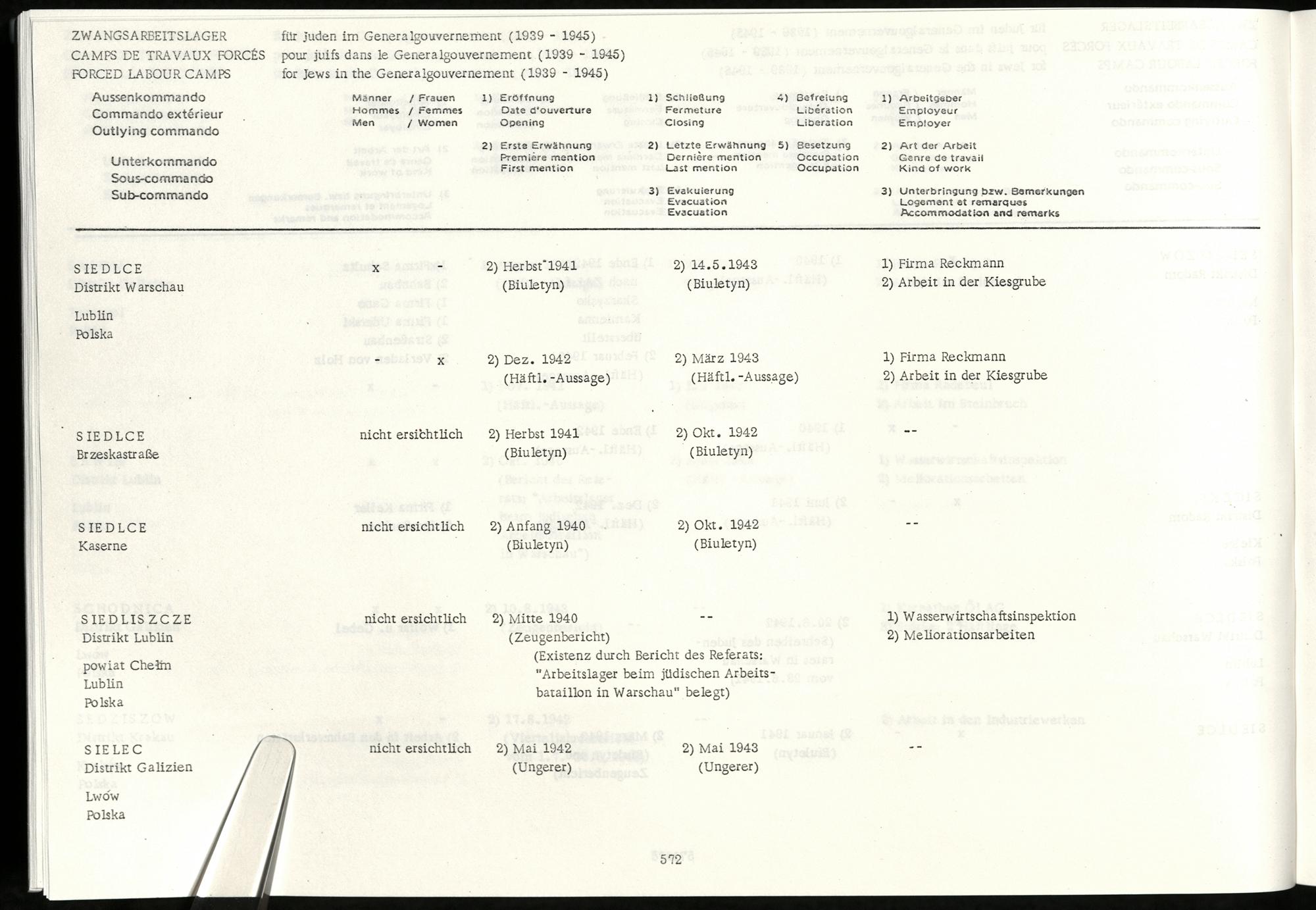 ZWANGSARBEITSLAGER für Juden im Generalgouvernement (1939 - 1945)
CAMPS DE TRAVAUX FORCÉS pour juifs dans le Generalgouvernement (1939 - 1945)
FORCED LABOUR CAMPS for Jews in the Generalgouvernement (1939 - 1945)

Aussenkommando
Commando extérieur
Outlying commando

Unterkommando
Sous-commando
Sub-commando

Männer / Frauen
Hommes / Femmes
Men / Women

1) Eröffnung
Date d'ouverture
Opening

2) Erste Erwähnung
Première mention
First mention

1) Schließung
Fermeture
Closing

2) Letzte Erwähnung
Dernière mention
Last mention

3) Evakuierung
Evacuation
Evacuation

4) Befreiung
Libération
Liberation

5) Besetzung
Occupation
Occupation

1) Arbeitgeber
Employeur
Employer

2) Art der Arbeit
Genre de travail
Kind of work

3) Unterbringung bzw. Bemerkungen
Logement et remarques
Accommodation and remarks

SIEDLCE
Distrikt Warschau

Lublin
Polska

x

2) Herbst 1941
(Biuletyn)

2) 14.5.1943
(Biuletyn)

1) Firma Reckmann
2) Arbeit in der Kiesgrube

- x

2) Dez. 1942
(Häftl.-Aussage)

2) März 1943
(Häftl.-Aussage)

1) Firma Reckmann
2) Arbeit in der Kiesgrube

SIEDLCE
Brzeskastraße

nicht ersichtlich

2) Herbst 1941
(Biuletyn)

2) Okt. 1942
(Biuletyn)

--

SIEDLCE
Kaserne

nicht ersichtlich

2) Anfang 1940
(Biuletyn)

2) Okt. 1942
(Biuletyn)

--

SIEDLISZCZE
Distrikt Lublin

powiat Chełm
Lublin
Polska

nicht ersichtlich

2) Mitte 1940
(Zeugenbericht)
(Existenz durch Bericht des Referats: "Arbeitslager beim jüdischen Arbeitsbataillon in Warschau" belegt)

--

1) Wasserwirtschaftsinspektion
2) Meliorationsarbeiten

SIELEC
Distrikt Galizien

Lwów
Polska

nicht ersichtlich

2) Mai 1942
(Ungerer)

2) Mai 1943
(Ungerer)

--

572